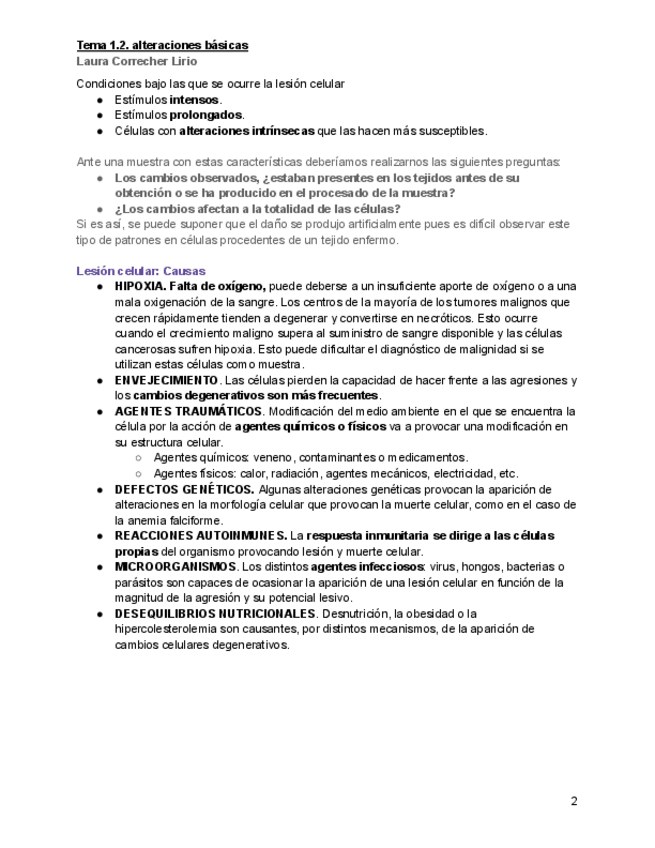 Tema 1.2. alteraciones básicas
Laura Correcher Lirio

Condiciones bajo las que se ocurre la lesión celular
● Estímulos intensos.
● Estímulos prolongados.
● Células con alteraciones intrínsecas que las hacen más susceptibles.

Ante una muestra con estas características deberíamos realizarnos las siguientes preguntas:
● Los cambios observados, ¿estaban presentes en los tejidos antes de su obtención o se ha producido en el procesado de la muestra?
● ¿Los cambios afectan a la totalidad de las células?
Si es así, se puede suponer que el daño se produjo artificialmente pues es difícil observar este tipo de patrones en células procedentes de un tejido enfermo.

Lesión celular: Causas
● HIPOXIA. Falta de oxígeno, puede deberse a un insuficiente aporte de oxígeno o a una mala oxigenación de la sangre. Los centros de la mayoría de los tumores malignos que crecen rápidamente tienden a degenerar y convertirse en necróticos. Esto ocurre cuando el crecimiento maligno supera al suministro de sangre disponible y las células cancerosas sufren hipoxia. Esto puede dificultar el diagnóstico de malignidad si se utilizan estas células como muestra.
● ENVEJECIMIENTO. Las células pierden la capacidad de hacer frente a las agresiones y los cambios degenerativos son más frecuentes.
● AGENTES TRAUMÁTICOS. Modificación del medio ambiente en el que se encuentra la célula por la acción de agentes químicos o físicos va a provocar una modificación en su estructura celular.
○ Agentes químicos: veneno, contaminantes o medicamentos.
○ Agentes físicos: calor, radiación, agentes mecánicos, electricidad, etc.
● DEFECTOS GENÉTICOS. Algunas alteraciones genéticas provocan la aparición de alteraciones en la morfología celular que provocan la muerte celular, como en el caso de la anemia falciforme.
● REACCIONES AUTOINMUNES. La respuesta inmunitaria se dirige a las células propias del organismo provocando lesión y muerte celular.
● MICROORGANISMOS. Los distintos agentes infecciosos: virus, hongos, bacterias o parásitos son capaces de ocasionar la aparición de una lesión celular en función de la magnitud de la agresión y su potencial lesivo.
● DESEQUILIBRIOS NUTRICIONALES. Desnutrición, la obesidad o la hipercolesterolemia son causantes, por distintos mecanismos, de la aparición de cambios celulares degenerativos.

2